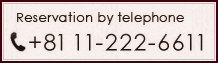 Reservation by telephone

+81 11-222-6611